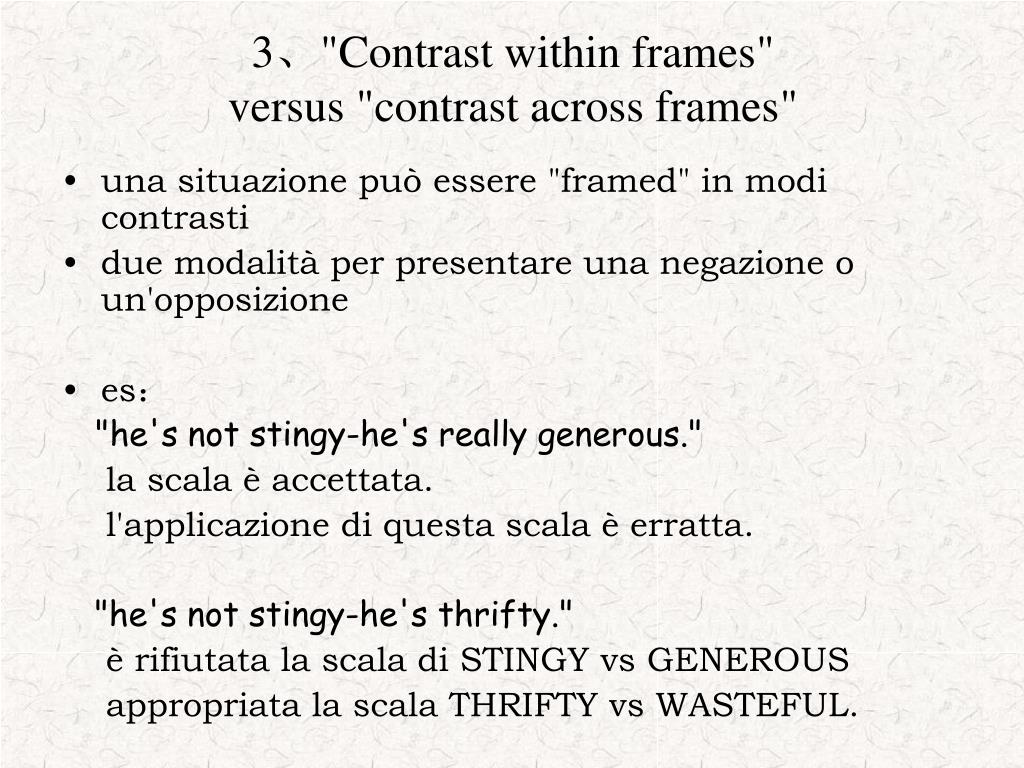 3、"Contrast within frames" versus "contrast across frames"

• una situazione può essere "framed" in modi contrasti
• due modalità per presentare una negazione o un'opposizione

• es：
"he's not stingy-he's really generous."
la scala è accettata.
l'applicazione di questa scala è erratta.

"he's not stingy-he's thrifty."
è rifiutata la scala di STINGY vs GENEROUS
appropriata la scala THRIFTY vs WASTEFUL.